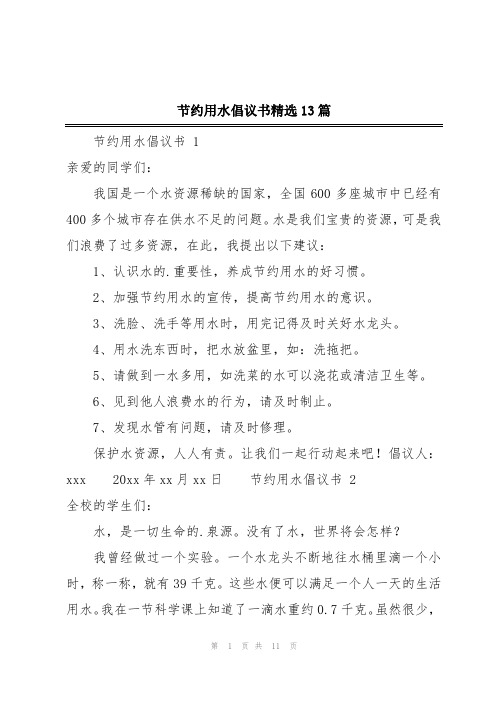 节约用水倡议书精选13篇

节约用水倡议书 1

亲爱的同学们：

我国是一个水资源稀缺的国家，全国600多座城市中已经有400多个城市存在供水不足的问题。水是我们宝贵的资源，可是我们浪费了过多资源，在此，我提出以下建议：

1、认识水的.重要性，养成节约用水的好习惯。

2、加强节约用水的宣传，提高节约用水的意识。

3、洗脸、洗手等用水时，用完记得及时关好水龙头。

4、用水洗东西时，把水放盆里，如：洗拖把。

5、请做到一水多用，如洗菜的水可以浇花或清洁卫生等。

6、见到他人浪费水的行为，请及时制止。

7、发现水管有问题，请及时修理。

保护水资源，人人有责。让我们一起行动起来吧！倡议人：xxx 20xx年xx月xx日 节约用水倡议书 2

全校的学生们：

水，是一切生命的.泉源。没有了水，世界将会怎样？

我曾经做过一个实验。一个水龙头不断地往水桶里滴一个小时，称一称，就有39千克。这些水便可以满足一个人一天的生活用水。我在一节科学课上知道了一滴水重约0.7千克。虽然很少，

第 1 页 共 11 页